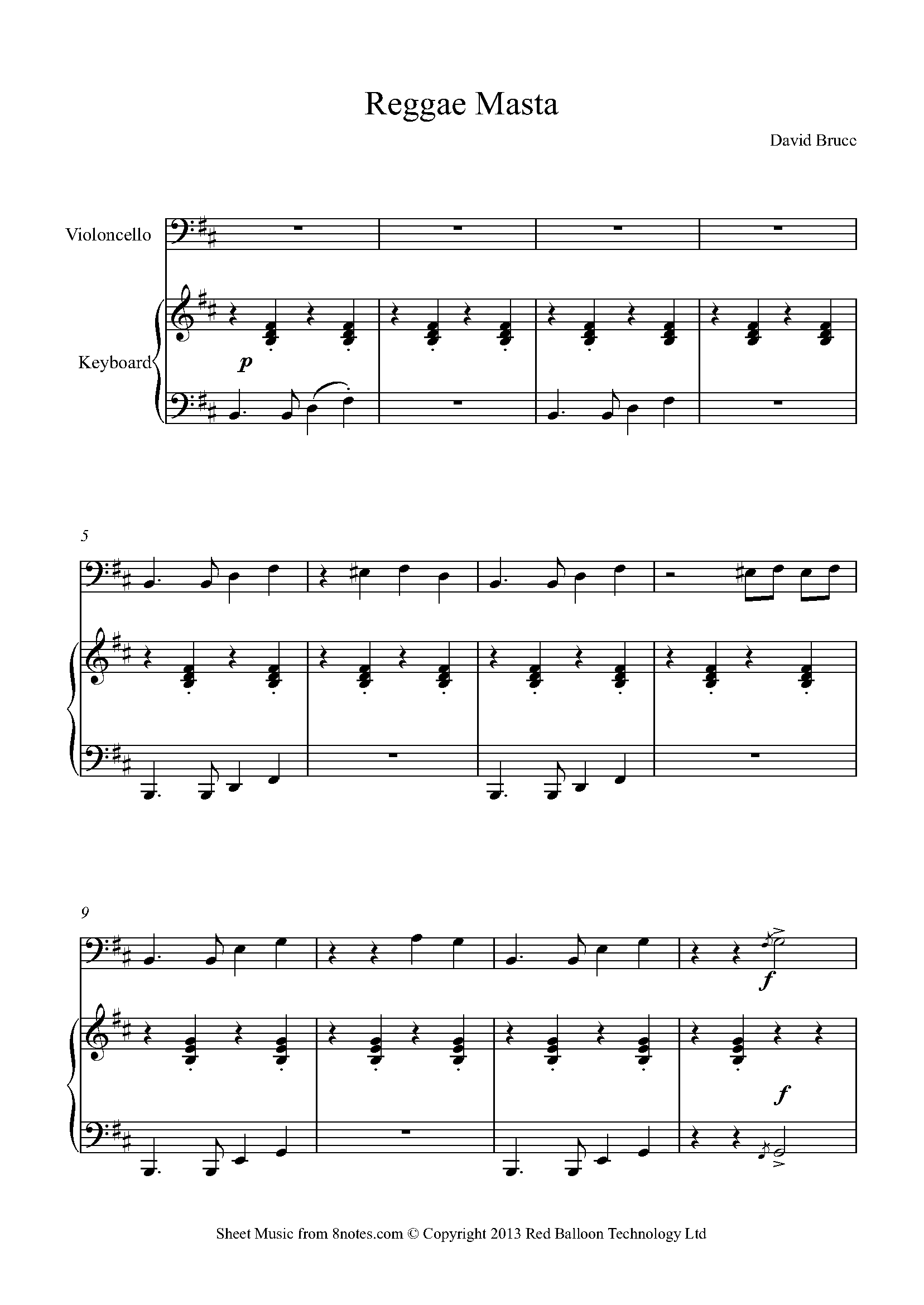 Reggae Masta

David Bruce

Violoncello

Keyboard

p

5

9

f

f

Sheet Music from 8notes.com © Copyright 2013 Red Balloon Technology Ltd